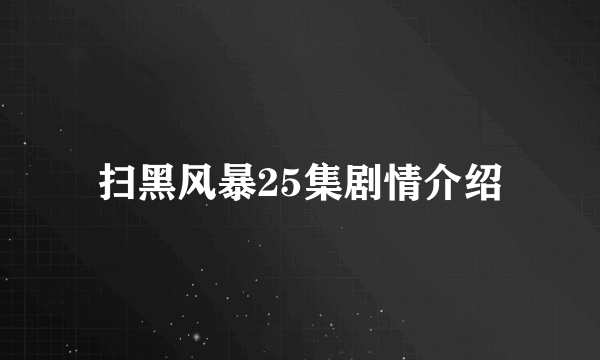 扫黑风暴25集剧情介绍